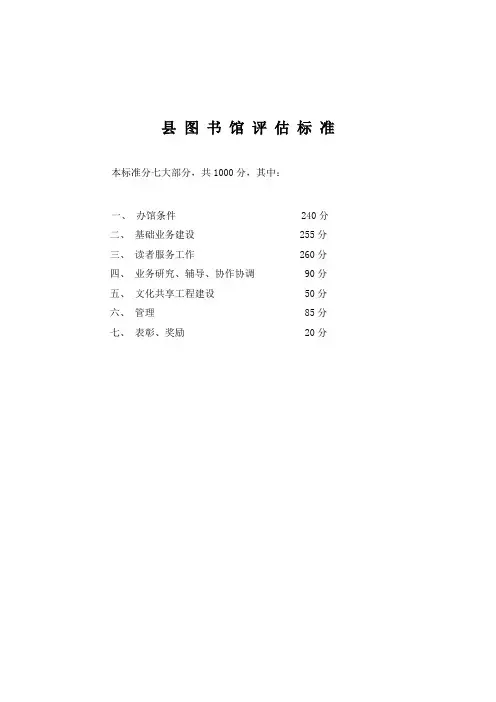 县 图 书 馆 评 估 标 准

本标准分七大部分，共 1000 分，其中：

一、 办馆条件 240 分
二、 基础业务建设 255 分
三、 读者服务工作 260 分
四、 业务研究、辅导、协作协调 90 分
五、 文化共享工程建设 50 分
六、 管理 85 分
七、 表彰、奖励 20 分